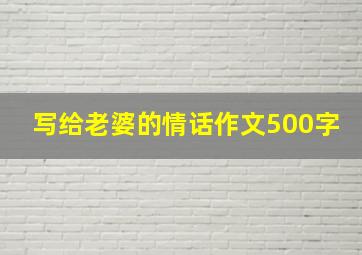 写给老婆的情话作文500字